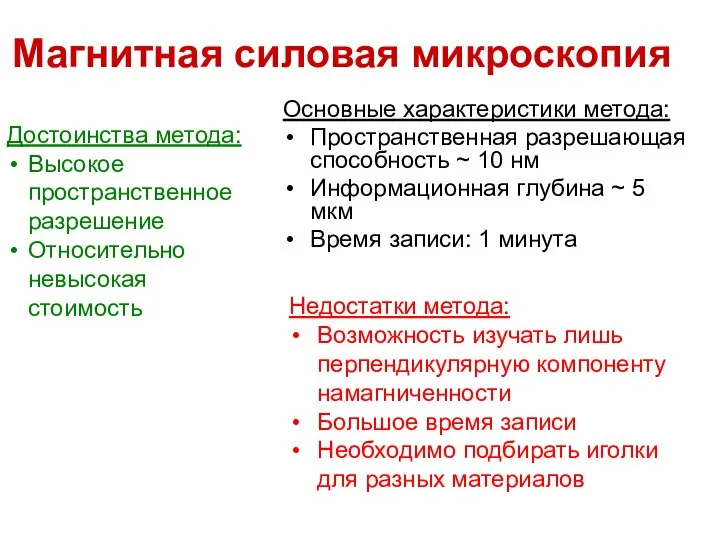 Магнитная силовая микроскопия

Достоинства метода:
• Высокое пространственное разрешение
• Относительно невысокая стоимость

Основные характеристики метода:
• Пространственная разрешающая способность ~ 10 нм
• Информационная глубина ~ 5 мкм
• Время записи: 1 минута

Недостатки метода:
• Возможность изучать лишь перпендикулярную компоненту намагниченности
• Большое время записи
• Необходимо подбирать иголки для разных материалов